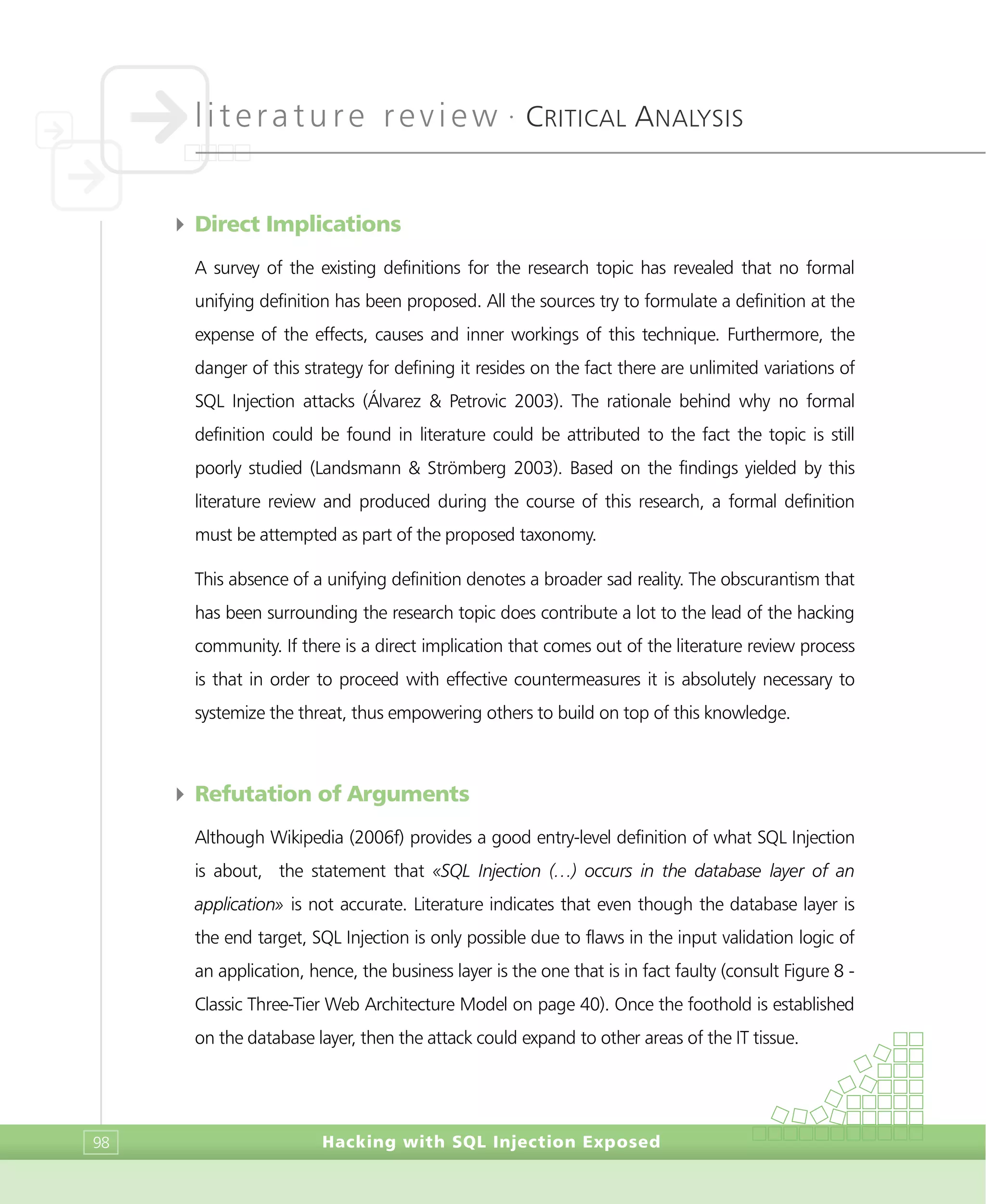 literature review · CRITICAL ANALYSIS

Direct Implications

A survey of the existing definitions for the research topic has revealed that no formal unifying definition has been proposed. All the sources try to formulate a definition at the expense of the effects, causes and inner workings of this technique. Furthermore, the danger of this strategy for defining it resides on the fact there are unlimited variations of SQL Injection attacks (Álvarez & Petrovic 2003). The rationale behind why no formal definition could be found in literature could be attributed to the fact the topic is still poorly studied (Landsmann & Strömberg 2003). Based on the findings yielded by this literature review and produced during the course of this research, a formal definition must be attempted as part of the proposed taxonomy.

This absence of a unifying definition denotes a broader sad reality. The obscurantism that has been surrounding the research topic does contribute a lot to the lead of the hacking community. If there is a direct implication that comes out of the literature review process is that in order to proceed with effective countermeasures it is absolutely necessary to systemize the threat, thus empowering others to build on top of this knowledge.

Refutation of Arguments

Although Wikipedia (2006f) provides a good entry-level definition of what SQL Injection is about, the statement that «SQL Injection (…) occurs in the database layer of an application» is not accurate. Literature indicates that even though the database layer is the end target, SQL Injection is only possible due to flaws in the input validation logic of an application, hence, the business layer is the one that is in fact faulty (consult Figure 8 - Classic Three-Tier Web Architecture Model on page 40). Once the foothold is established on the database layer, then the attack could expand to other areas of the IT tissue.

98 Hacking with SQL Injection Exposed